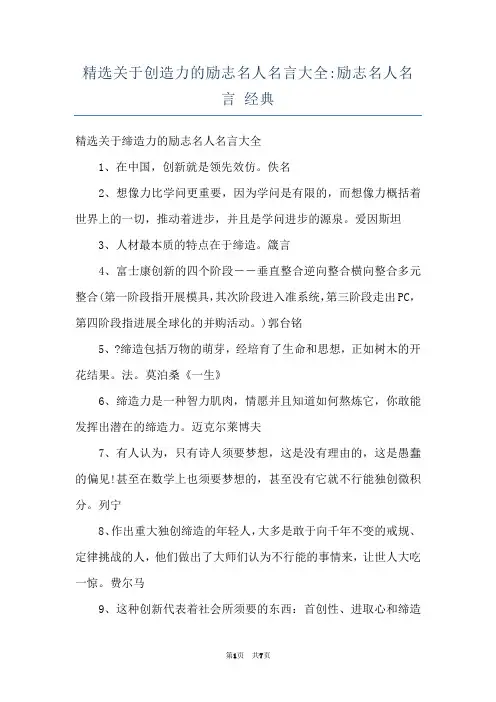 精选关于创造力的励志名人名言大全:励志名人名言 经典

精选关于缔造力的励志名人名言大全

1、在中国，创新就是领先效仿。佚名

2、想像力比学问更重要，因为学问是有限的，而想像力概括着世界上的一切，推动着进步，并且是学问进步的源泉。爱因斯坦

3、人材最本质的特点在于缔造。箴言

4、富士康创新的四个阶段——垂直整合逆向整合横向整合多元整合(第一阶段指开展模具,其次阶段进入准系统,第三阶段走出PC,第四阶段指进展全球化的并购活动。)郭台铭

5、?缔造包括万物的萌芽，经培育了生命和思想，正如树木的开花结果。法。莫泊桑《一生》

6、缔造力是一种智力肌肉，情愿并且知道如何熬炼它，你敢能发挥出潜在的缔造力。迈克尔莱博夫

7、有人认为，只有诗人须要梦想，这是没有理由的，这是愚蠢的偏见!甚至在数学上也须要梦想的，甚至没有它就不行能独创微积分。列宁

8、作出重大独创缔造的年轻人，大多是敢于向千年不变的戒规、定律挑战的人，他们做出了大师们认为不行能的事情来，让世人大吃一惊。费尔马

9、这种创新代表着社会所须要的东西：首创性、进取心和缔造

第1页 共7页